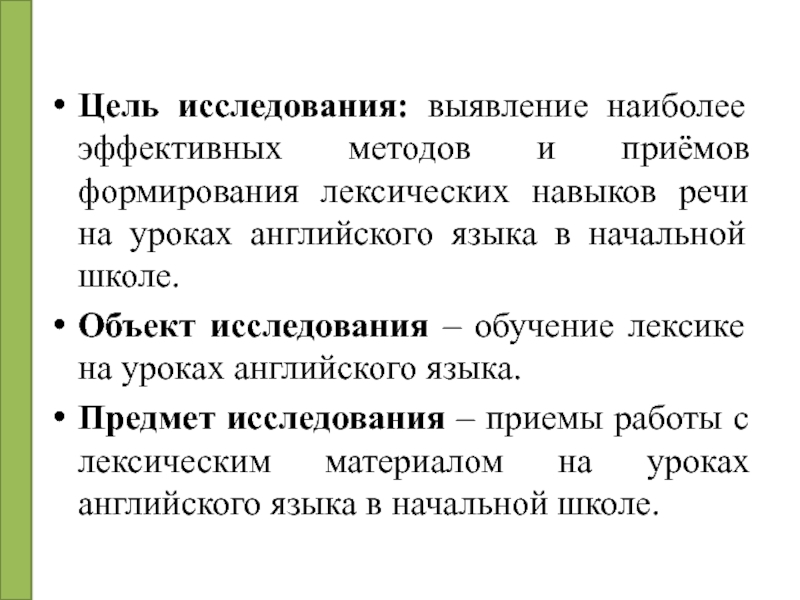 • Цель исследования: выявление наиболее эффективных методов и приёмов формирования лексических навыков речи на уроках английского языка в начальной школе.

• Объект исследования – обучение лексике на уроках английского языка.

• Предмет исследования – приемы работы с лексическим материалом на уроках английского языка в начальной школе.